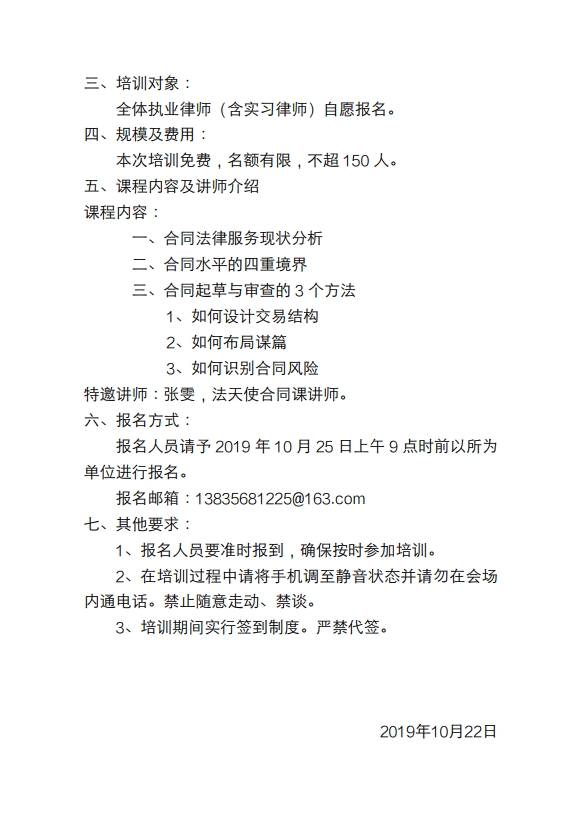 三、培训对象：

全体执业律师（含实习律师）自愿报名。

四、规模及费用：

本次培训免费，名额有限，不超 150 人。

五、课程内容及讲师介绍

课程内容：

一、合同法律服务现状分析

二、合同水平的四重境界

三、合同起草与审查的 3 个方法

1、如何设计交易结构

2、如何布局谋篇

3、如何识别合同风险

特邀讲师：张雯，法天使合同课讲师。

六、报名方式：

报名人员请予 2019 年 10 月 25 日上午 9 点时前以所为单位进行报名。

报名邮箱：13835681225@163.com

七、其他要求：

1、报名人员要准时报到，确保按时参加培训。

2、在培训过程中请将手机调至静音状态并请勿在会场内通电话。禁止随意走动、禁谈。

3、培训期间实行签到制度。严禁代签。

2019年10月22日